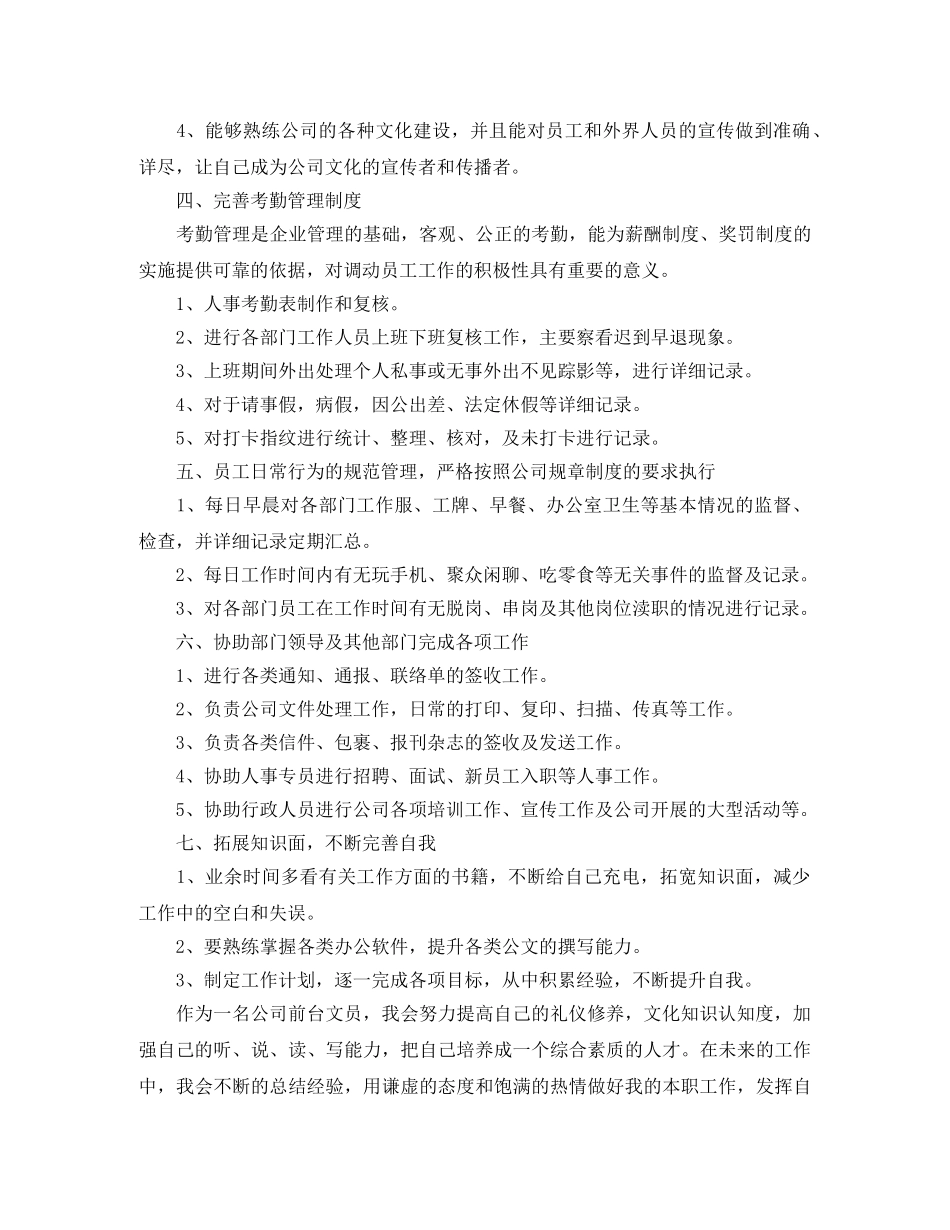 4、能够熟练公司的各种文化建设，并且能对员工和外界人员的宣传做到准确、详尽，让自己成为公司文化的宣传者和传播者。

四、完善考勤管理制度

考勤管理是企业管理的基础，客观、公正的考勤，能为薪酬制度、奖罚制度的实施提供可靠的依据，对调动员工工作的积极性具有重要的意义。

1、人事考勤表制作和复核。

2、进行各部门工作人员上班下班复核工作，主要察看迟到早退现象。

3、上班期间外出处理个人私事或无事外出不见踪影等，进行详细记录。

4、对于请事假，病假，因公出差、法定休假等详细记录。

5、对打卡指纹进行统计、整理、核对，及未打卡进行记录。

五、员工日常行为的规范管理，严格按照公司规章制度的要求执行

1、每日早晨对各部门工作服、工牌、早餐、办公室卫生等基本情况的监督、检查，并详细记录定期汇总。

2、每日工作时间内有无玩手机、聚众闲聊、吃零食等无关事件的监督及记录。

3、对各部门员工在工作时间有无脱岗、串岗及其他岗位渎职的情况进行记录。

六、协助部门领导及其他部门完成各项工作

1、进行各类通知、通报、联络单的签收工作。

2、负责公司文件处理工作，日常的打印、复印、扫描、传真等工作。

3、负责各类信件、包裹、报刊杂志的签收及发送工作。

4、协助人事专员进行招聘、面试、新员工入职等人事工作。

5、协助行政人员进行公司各项培训工作、宣传工作及公司开展的大型活动等。

七、拓展知识面，不断完善自我

1、业余时间多看有关工作方面的书籍，不断给自己充电，拓宽知识面，减少工作中的空白和失误。

2、要熟练掌握各类办公软件，提升各类公文的撰写能力。

3、制定工作计划，逐一完成各项目标，从中积累经验，不断提升自我。

作为一名公司前台文员，我会努力提高自己的礼仪修养，文化知识认知度，加强自己的听、说、读、写能力，把自己培养成一个综合素质的人才。在未来的工作中，我会不断的总结经验，用谦虚的态度和饱满的热情做好我的本职工作，发挥自